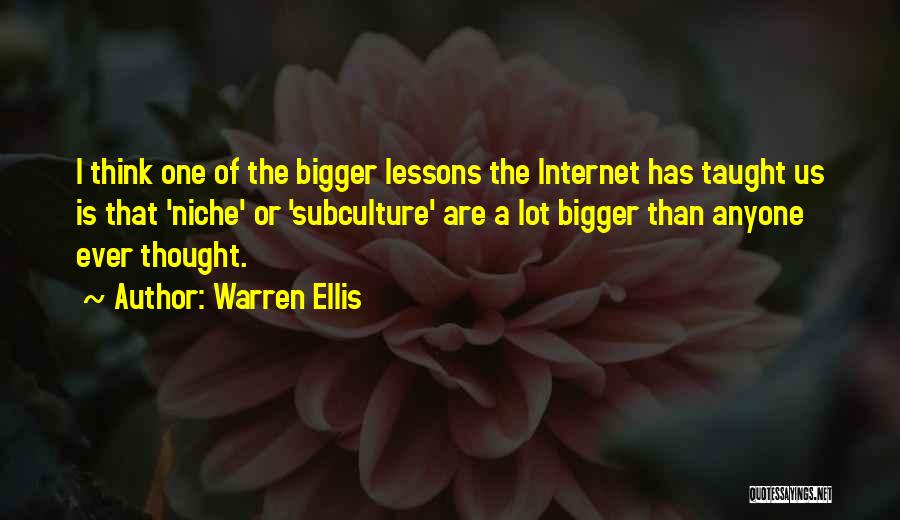 I think one of the bigger lessons the Internet has taught us is that 'niche' or 'subculture' are a lot bigger than anyone ever thought.

~ Author: Warren Ellis

QUOTESSAYINGS.NET